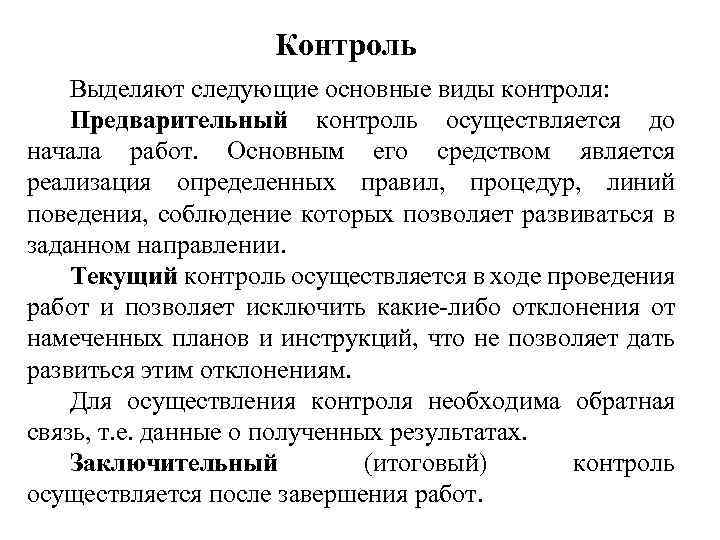 Контроль

Выделяют следующие основные виды контроля:

Предварительный контроль осуществляется до начала работ. Основным его средством является реализация определенных правил, процедур, линий поведения, соблюдение которых позволяет развиваться в заданном направлении.

Текущий контроль осуществляется в ходе проведения работ и позволяет исключить какие-либо отклонения от намеченных планов и инструкций, что не позволяет дать развиться этим отклонениям.

Для осуществления контроля необходима обратная связь, т.е. данные о полученных результатах.

Заключительный (итоговый) контроль осуществляется после завершения работ.